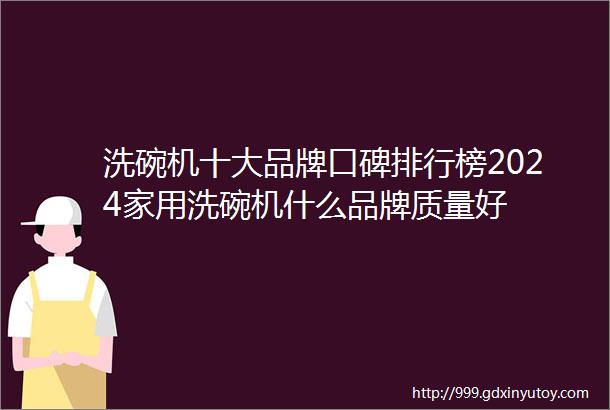 洗碗机十大品牌口碑排行榜2024家用洗碗机什么品牌质量好

http://999.gdxinyutoy.com